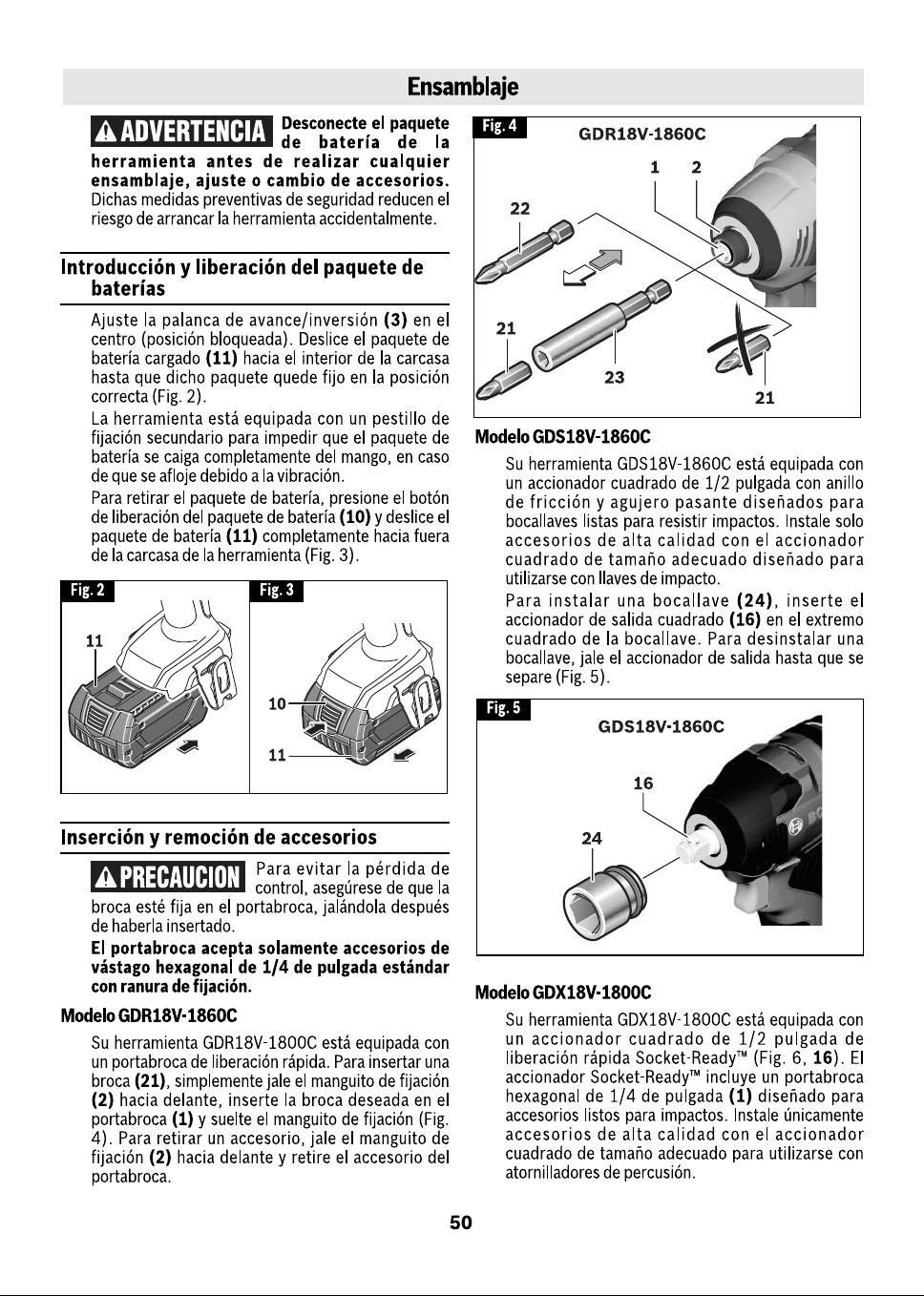 Ensamblaje

ADVERTENCIA Desconecte el paquete de batería de la herramienta antes de realizar cualquier ensamblaje, ajuste o cambio de accesorios. Dichas medidas preventivas de seguridad reducen el riesgo de arrancar la herramienta accidentalmente.

Introducción y liberación del paquete de baterías

Ajuste la palanca de avance/inversión (3) en el centro (posición bloqueada). Deslice el paquete de batería cargado (11) hacia el interior de la carcasa hasta que dicho paquete quede fijo en la posición correcta (Fig. 2).

La herramienta está equipada con un pestillo de fijación secundario para impedir que el paquete de batería se caiga completamente del mango, en caso de que se afloje debido a la vibración.

Para retirar el paquete de batería, presione el botón de liberación del paquete de batería (10) y deslice el paquete de batería (11) completamente hacia fuera de la carcasa de la herramienta (Fig. 3).

Fig. 2
11

Fig. 3
10
11

Inserción y remoción de accesorios

PRECAUCION Para evitar la pérdida de control, asegúrese de que la broca esté fija en el portabroca, jalándola después de haberla insertado.

El portabroca acepta solamente accesorios de vástago hexagonal de 1/4 de pulgada estándar con ranura de fijación.

Modelo GDR18V-1860C

Su herramienta GDR18V-1800C está equipada con un portabroca de liberación rápida. Para insertar una broca (21), simplemente jale el manguito de fijación (2) hacia delante, inserte la broca deseada en el portabroca (1) y suelte el manguito de fijación (Fig. 4). Para retirar un accesorio, jale el manguito de fijación (2) hacia delante y retire el accesorio del portabroca.

Fig. 4
GDR18V-1860C
1
2
22
21
23
21

Modelo GDS18V-1860C

Su herramienta GDS18V-1860C está equipada con un accionador cuadrado de 1/2 pulgada con anillo de fricción y agujero pasante diseñados para bocallaves listas para resistir impactos. Instale solo accesorios de alta calidad con el accionador cuadrado de tamaño adecuado diseñado para utilizarse con llaves de impacto.

Para instalar una bocallave (24), inserte el accionador de salida cuadrado (16) en el extremo cuadrado de la bocallave. Para desinstalar una bocallave, jale el accionador de salida hasta que se separe (Fig. 5).

Fig. 5
GDS18V-1860C
16
24

Modelo GDX18V-1800C

Su herramienta GDX18V-1800C está equipada con un accionador cuadrado de 1/2 pulgada de liberación rápida Socket-Ready™ (Fig. 6, 16). El accionador Socket-Ready™ incluye un portabroca hexagonal de 1/4 de pulgada (1) diseñado para accesorios listos para impactos. Instale únicamente accesorios de alta calidad con el accionador cuadrado de tamaño adecuado para utilizarse con atornilladores de percusión.

50